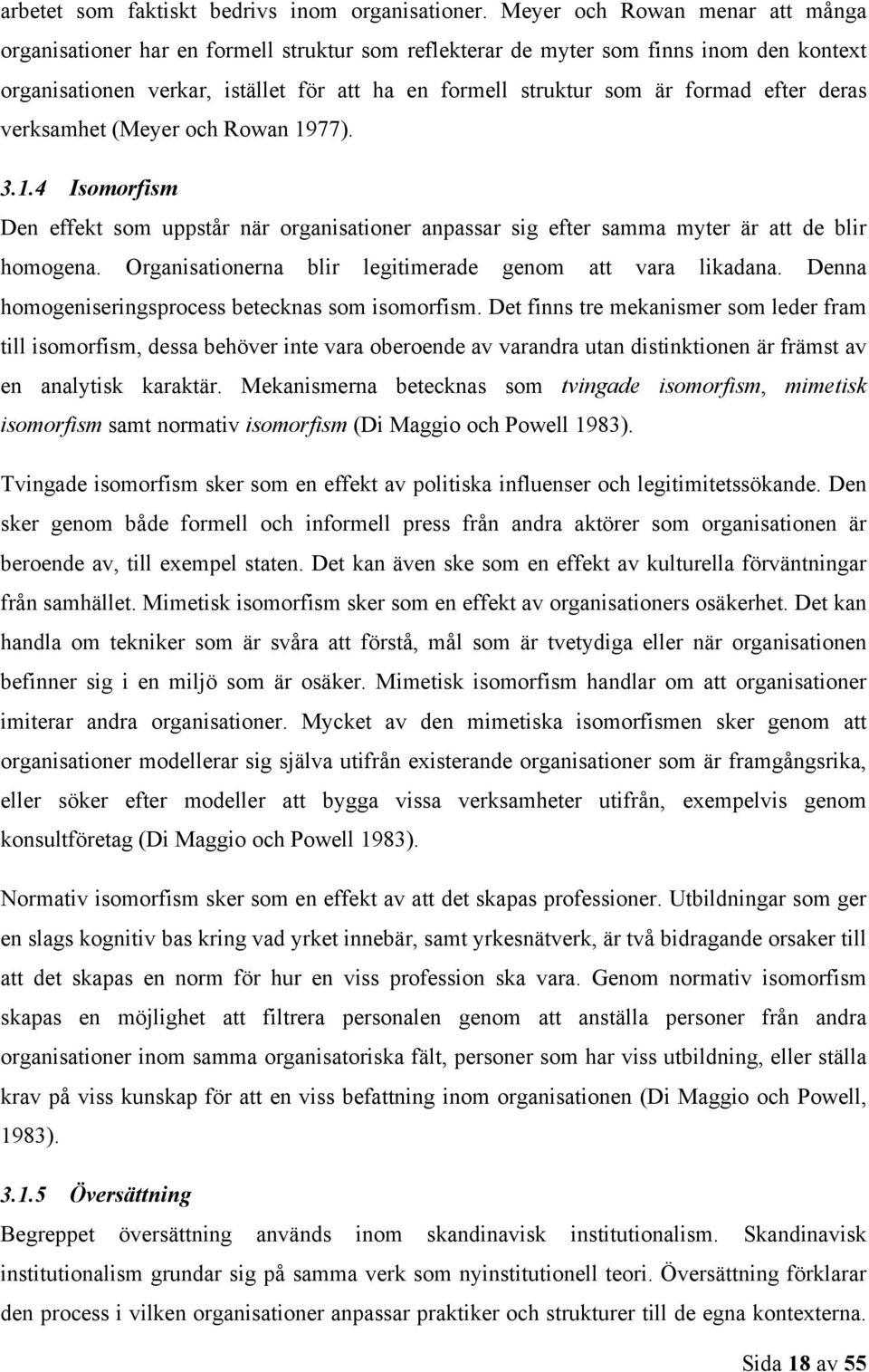 arbetet som faktiskt bedrivs inom organisationer. Meyer och Rowan menar att många organisationer har en formell struktur som reflekterar de myter som finns inom den kontext organisationen verkar, istället för att ha en formell struktur som är formad efter deras verksamhet (Meyer och Rowan 1977).

3.1.4 Isomorfism

Den effekt som uppstår när organisationer anpassar sig efter samma myter är att de blir homogena. Organisationerna blir legitimerade genom att vara likadana. Denna homogeniseringsprocess betecknas som isomorfism. Det finns tre mekanismer som leder fram till isomorfism, dessa behöver inte vara oberoende av varandra utan distinktionen är främst av en analytisk karaktär. Mekanismerna betecknas som tvingade isomorfism, mimetisk isomorfism samt normativ isomorfism (Di Maggio och Powell 1983).

Tvingade isomorfism sker som en effekt av politiska influenser och legitimitetssökande. Den sker genom både formell och informell press från andra aktörer som organisationen är beroende av, till exempel staten. Det kan även ske som en effekt av kulturella förväntningar från samhället. Mimetisk isomorfism sker som en effekt av organisationers osäkerhet. Det kan handla om tekniker som är svåra att förstå, mål som är tvetydiga eller när organisationen befinner sig i en miljö som är osäker. Mimetisk isomorfism handlar om att organisationer imiterar andra organisationer. Mycket av den mimetiska isomorfismen sker genom att organisationer modellerar sig själva utifrån existerande organisationer som är framgångsrika, eller söker efter modeller att bygga vissa verksamheter utifrån, exempelvis genom konsultföretag (Di Maggio och Powell 1983).

Normativ isomorfism sker som en effekt av att det skapas professioner. Utbildningar som ger en slags kognitiv bas kring vad yrket innebär, samt yrkesnätverk, är två bidragande orsaker till att det skapas en norm för hur en viss profession ska vara. Genom normativ isomorfism skapas en möjlighet att filtrera personalen genom att anställa personer från andra organisationer inom samma organisatoriska fält, personer som har viss utbildning, eller ställa krav på viss kunskap för att en viss befattning inom organisationen (Di Maggio och Powell, 1983).

3.1.5 Översättning

Begreppet översättning används inom skandinavisk institutionalism. Skandinavisk institutionalism grundar sig på samma verk som nyinstitutionell teori. Översättning förklarar den process i vilken organisationer anpassar praktiker och strukturer till de egna kontexterna.

Sida 18 av 55